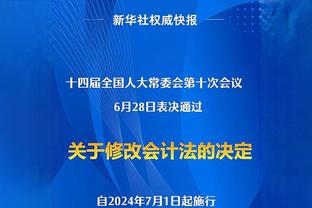 新华社权威快报

十四届全国人大常委会第十次会议
6月28日表决通过

关于修改会计法的决定

自2024年7月1日起施行